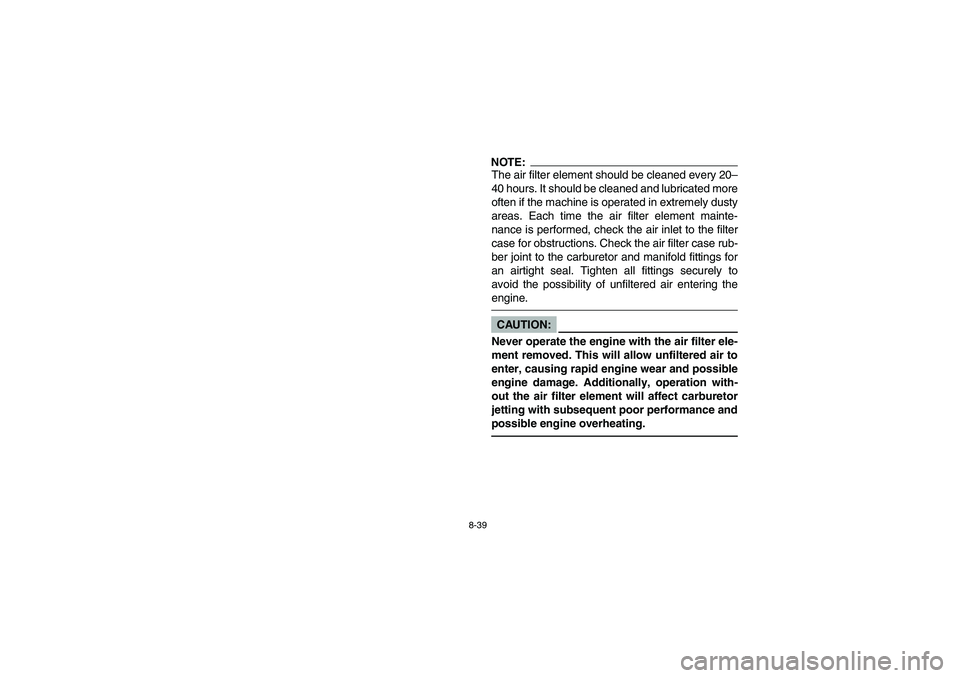 NOTE:
The air filter element should be cleaned every 20–40 hours. It should be cleaned and lubricated more often if the machine is operated in extremely dusty areas. Each time the air filter element maintenance is performed, check the air inlet to the filter case for obstructions. Check the air filter case rubber joint to the carburetor and manifold fittings for an airtight seal. Tighten all fittings securely to avoid the possibility of unfiltered air entering the engine.

CAUTION:
Never operate the engine with the air filter element removed. This will allow unfiltered air to enter, causing rapid engine wear and possible engine damage. Additionally, operation without the air filter element will affect carburetor jetting with subsequent poor performance and possible engine overheating.

8-39

carmanualsonline.info